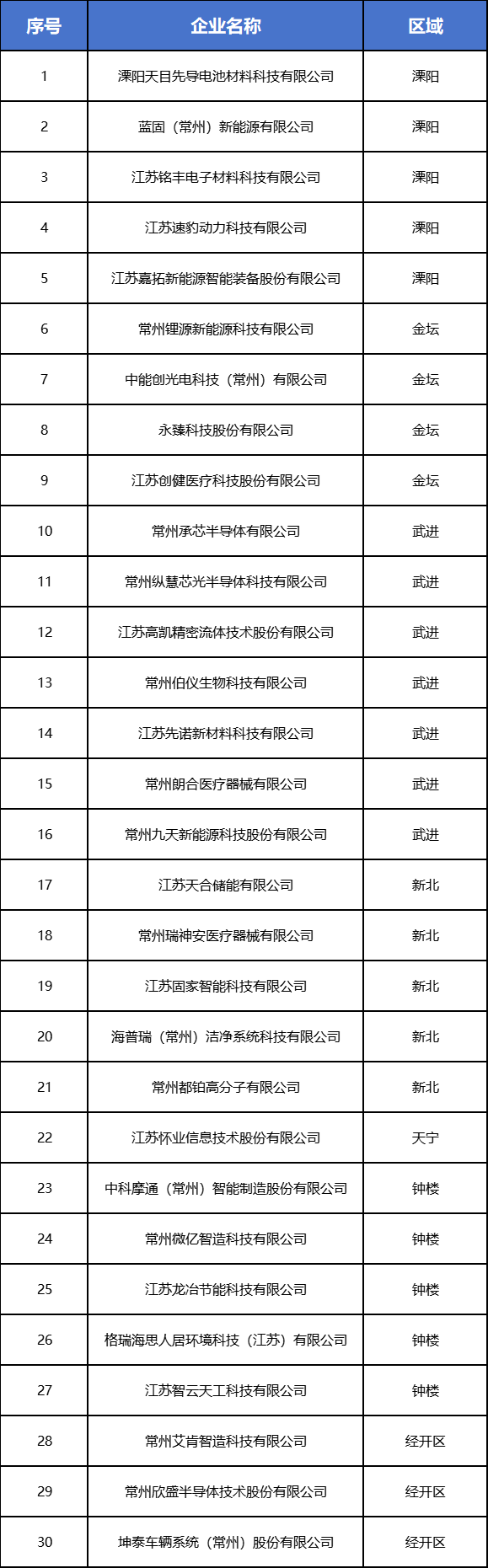 | 序号 | 企业名称 | 区域 |
|---|---|---|
| 1 | 溧阳天目先导电池材料科技有限公司 | 溧阳 |
| 2 | 蓝固（常州）新能源有限公司 | 溧阳 |
| 3 | 江苏铭丰电子材料科技有限公司 | 溧阳 |
| 4 | 江苏速豹动力科技有限公司 | 溧阳 |
| 5 | 江苏嘉拓新能源智能装备股份有限公司 | 溧阳 |
| 6 | 常州锂源新能源科技有限公司 | 金坛 |
| 7 | 中能创光电科技（常州）有限公司 | 金坛 |
| 8 | 永臻科技股份有限公司 | 金坛 |
| 9 | 江苏创健医疗科技股份有限公司 | 金坛 |
| 10 | 常州承芯半导体有限公司 | 武进 |
| 11 | 常州纵慧芯光半导体科技有限公司 | 武进 |
| 12 | 江苏高凯精密流体技术股份有限公司 | 武进 |
| 13 | 常州伯仪生物科技有限公司 | 武进 |
| 14 | 江苏先诺新材料科技有限公司 | 武进 |
| 15 | 常州朗合医疗器械有限公司 | 武进 |
| 16 | 常州九天新能源科技股份有限公司 | 武进 |
| 17 | 江苏天合储能有限公司 | 新北 |
| 18 | 常州瑞神安医疗器械有限公司 | 新北 |
| 19 | 江苏固家智能科技有限公司 | 新北 |
| 20 | 海普瑞（常州）洁净系统科技有限公司 | 新北 |
| 21 | 常州都铂高分子有限公司 | 新北 |
| 22 | 江苏怀业信息技术股份有限公司 | 天宁 |
| 23 | 中科摩通（常州）智能制造股份有限公司 | 钟楼 |
| 24 | 常州微亿智造科技有限公司 | 钟楼 |
| 25 | 江苏龙冶节能科技有限公司 | 钟楼 |
| 26 | 格瑞海思人居环境科技（江苏）有限公司 | 钟楼 |
| 27 | 江苏智云天工科技有限公司 | 钟楼 |
| 28 | 常州艾肯智造科技有限公司 | 经开区 |
| 29 | 常州欣盛半导体技术股份有限公司 | 经开区 |
| 30 | 坤泰车辆系统（常州）股份有限公司 | 经开区 |